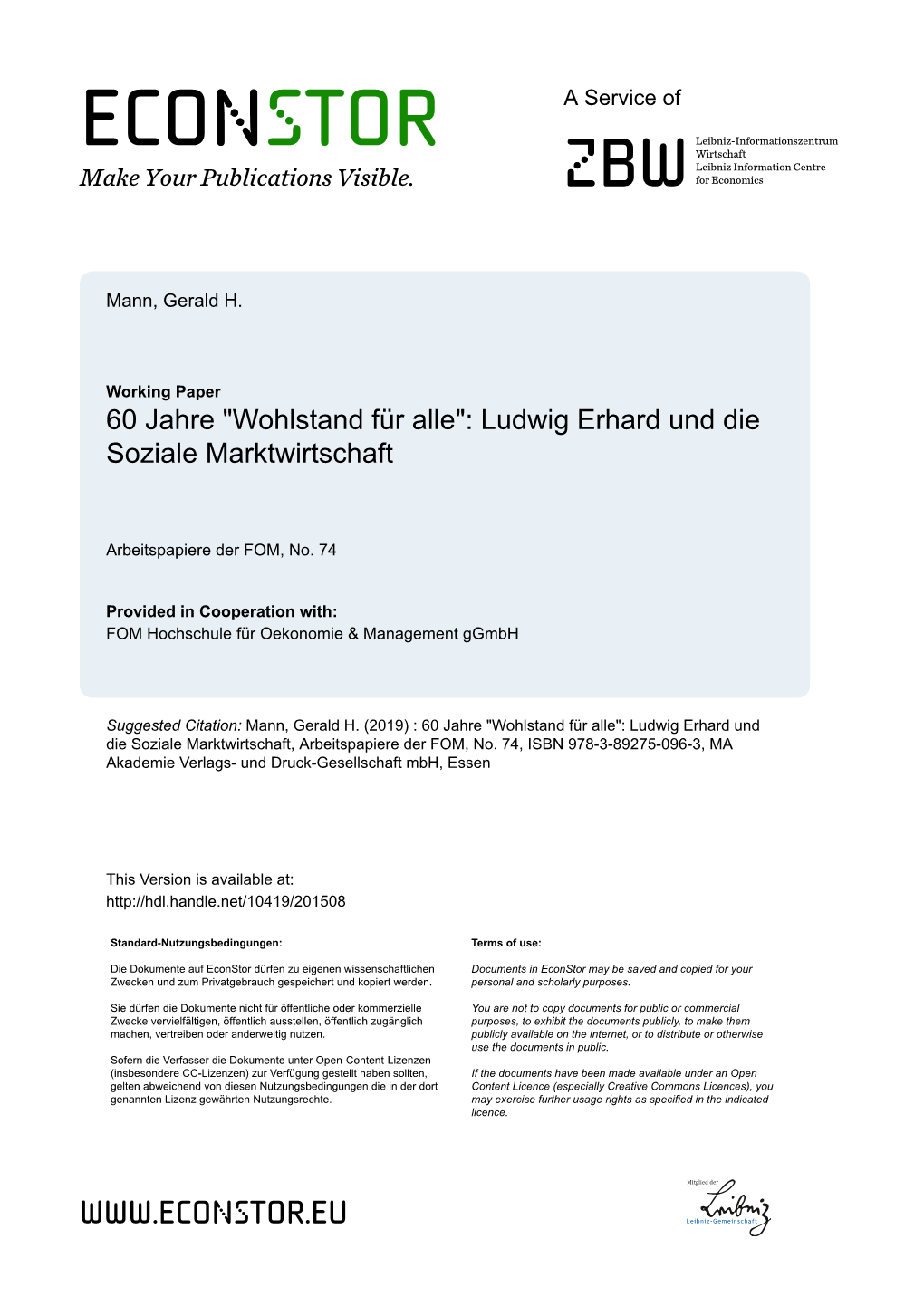 ECONSTOR
Make Your Publications Visible.

A Service of

ZBW

Leibniz-Informationszentrum Wirtschaft
Leibniz Information Centre for Economics

Mann, Gerald H.

Working Paper
60 Jahre "Wohlstand für alle": Ludwig Erhard und die Soziale Marktwirtschaft

Arbeitspapiere der FOM, No. 74

Provided in Cooperation with:
FOM Hochschule für Oekonomie & Management gGmbH

Suggested Citation: Mann, Gerald H. (2019) : 60 Jahre "Wohlstand für alle": Ludwig Erhard und die Soziale Marktwirtschaft, Arbeitspapiere der FOM, No. 74, ISBN 978-3-89275-096-3, MA Akademie Verlags- und Druck-Gesellschaft mbH, Essen

This Version is available at:
http://hdl.handle.net/10419/201508

Standard-Nutzungsbedingungen:

Die Dokumente auf EconStor dürfen zu eigenen wissenschaftlichen Zwecken und zum Privatgebrauch gespeichert und kopiert werden.

Sie dürfen die Dokumente nicht für öffentliche oder kommerzielle Zwecke vervielfältigen, öffentlich ausstellen, öffentlich zugänglich machen, vertreiben oder anderweitig nutzen.

Sofern die Verfasser die Dokumente unter Open-Content-Lizenzen (insbesondere CC-Lizenzen) zur Verfügung gestellt haben sollten, gelten abweichend von diesen Nutzungsbedingungen die in der dort genannten Lizenz gewährten Nutzungsrechte.

Terms of use:

Documents in EconStor may be saved and copied for your personal and scholarly purposes.

You are not to copy documents for public or commercial purposes, to exhibit the documents publicly, to make them publicly available on the internet, or to distribute or otherwise use the documents in public.

If the documents have been made available under an Open Content Licence (especially Creative Commons Licences), you may exercise further usage rights as specified in the indicated licence.

WWW.ECONSTOR.EU

Mitglied der
Leibniz
Leibniz-Gemeinschaft